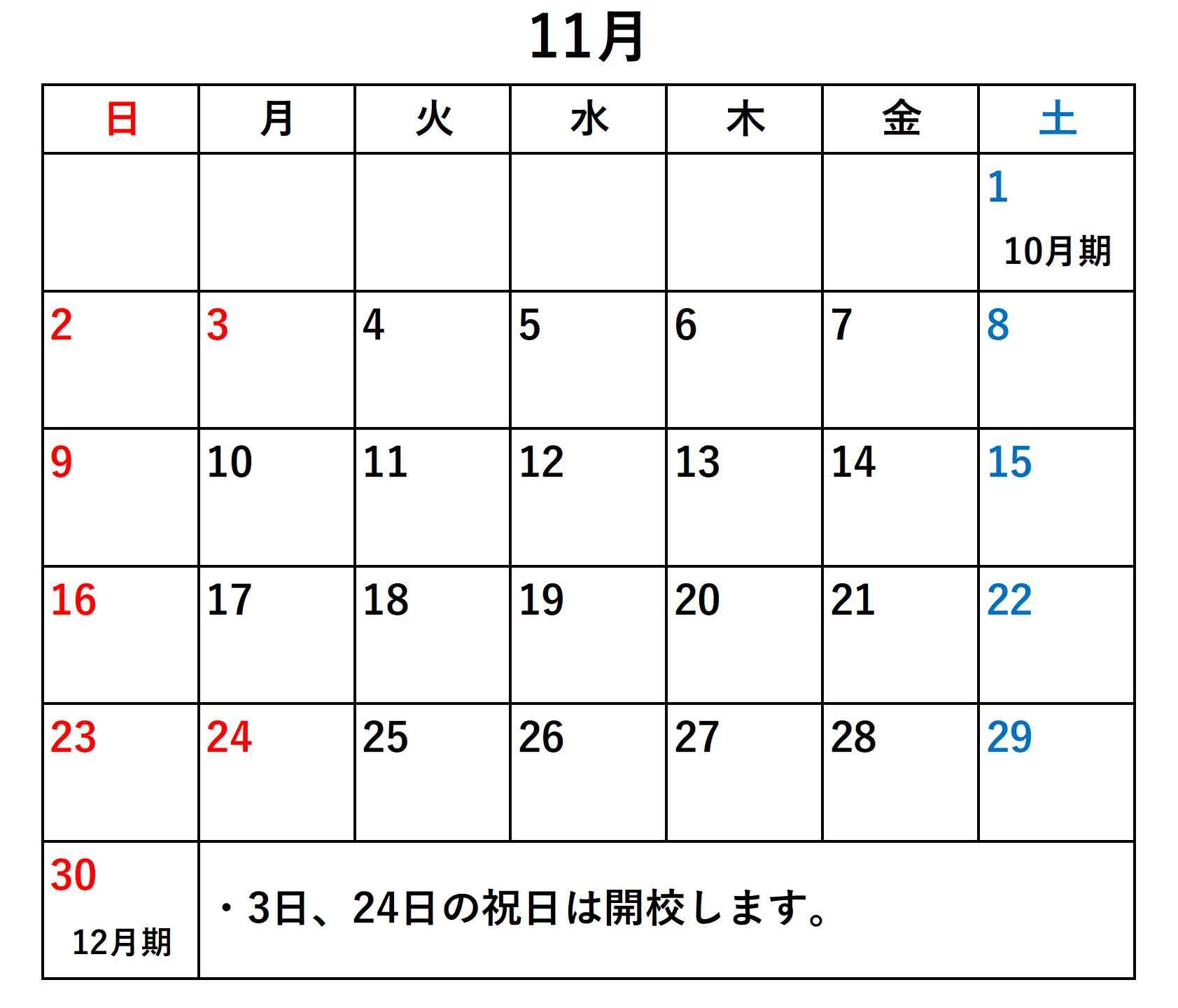 11月

| 日 | 月 | 火 | 水 | 木 | 金 | 土 |
|---|---|---|---|---|---|---|
| | | | | | | 1 10月期 |
| 2 | 3 | 4 | 5 | 6 | 7 | 8 |
| 9 | 10 | 11 | 12 | 13 | 14 | 15 |
| 16 | 17 | 18 | 19 | 20 | 21 | 22 |
| 23 | 24 | 25 | 26 | 27 | 28 | 29 |
| 30 12月期 | ・3日、24日の祝日は開校します。 | | | | | |